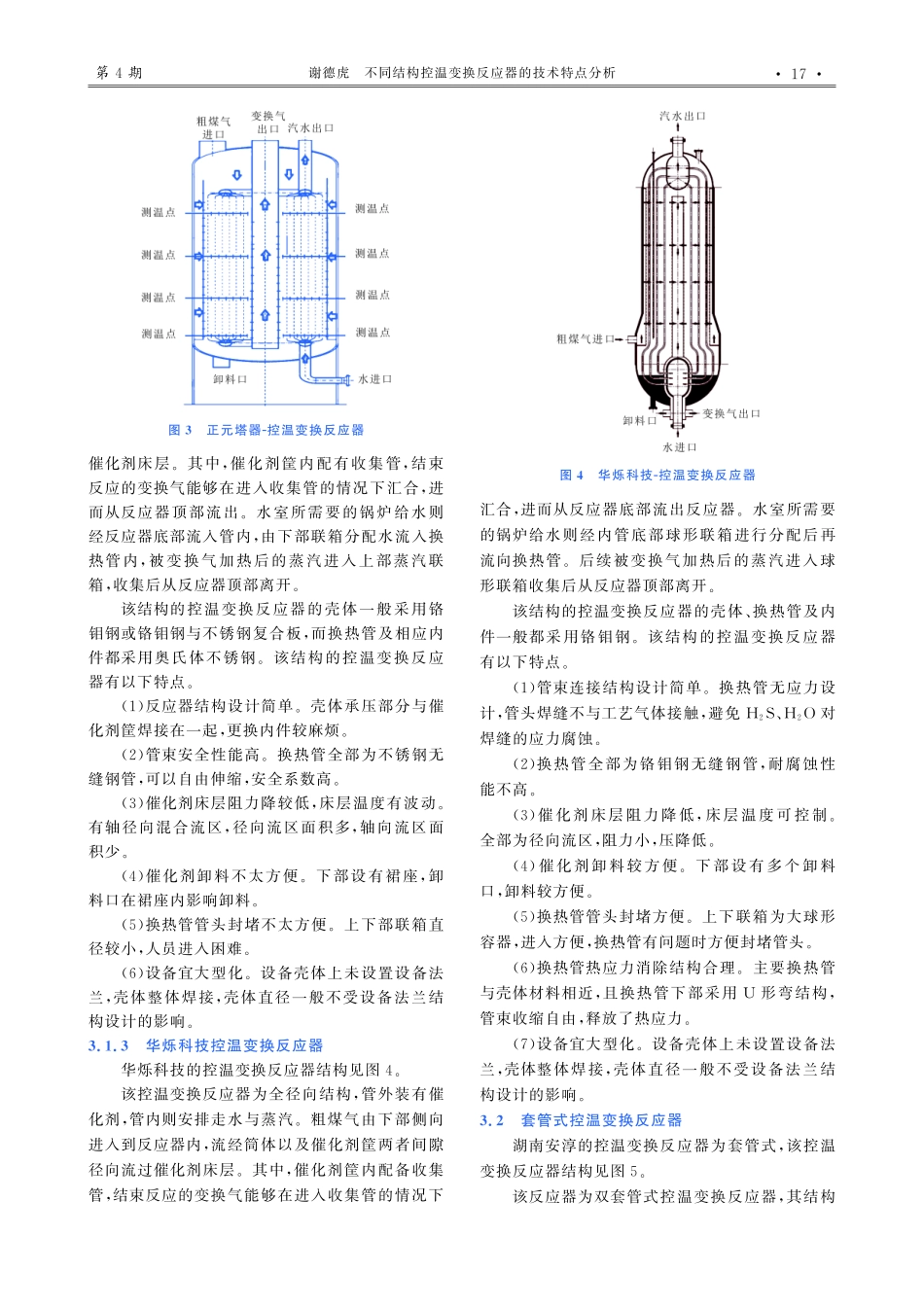 第 4 期　　谢德虎　不同结构控温变换反应器的技术特点分析　　· 17 ·

粗煤气进口　变换气出口　汽水出口

测温点　测温点　测温点　测温点

测温点　测温点　测温点　测温点

卸料口　水进口

图 3　正元塔器-控温变换反应器

催化剂床层。其中,催化剂筐内配有收集管,结束反应的变换气能够在进入收集管的情况下汇合,进而从反应器顶部流出。水室所需要的锅炉给水则经反应器底部流入管内,由下部联箱分配水流入换热管内,被变换气加热后的蒸汽进入上部蒸汽联箱,收集后从反应器顶部离开。

该结构的控温变换反应器的壳体一般采用铬钼钢或铬钼钢与不锈钢复合板,而换热管及相应内件都采用奥氏体不锈钢。该结构的控温变换反应器有以下特点。

(1)反应器结构设计简单。壳体承压部分与催化剂筐焊接在一起,更换内件较麻烦。

(2)管束安全性能高。换热管全部为不锈钢无缝钢管,可以自由伸缩,安全系数高。

(3)催化剂床层阻力降较低,床层温度有波动。有轴径向混合流区,径向流区面积多,轴向流区面积少。

(4)催化剂卸料不太方便。下部设有裙座,卸料口在裙座内影响卸料。

(5)换热管管头封堵不太方便。上下部联箱直径较小,人员进入困难。

(6)设备宜大型化。设备壳体上未设置设备法兰,壳体整体焊接,壳体直径一般不受设备法兰结构设计的影响。

3.1.3　华烁科技控温变换反应器

华烁科技的控温变换反应器结构见图 4。

该控温变换反应器为全径向结构,管外装有催化剂,管内则安排走水与蒸汽。粗煤气由下部侧向进入到反应器内,流经筒体以及催化剂筐两者间隙径向流过催化剂床层。其中,催化剂筐内配备收集管,结束反应的变换气能够在进入收集管的情况下

汽水出口

粗煤气进口

卸料口　变换气出口

水进口

图 4　华烁科技-控温变换反应器

汇合,进而从反应器底部流出反应器。水室所需要的锅炉给水则经内管底部球形联箱进行分配后再流向换热管。后续被变换气加热后的蒸汽进入球形联箱收集后从反应器顶部离开。

该结构的控温变换反应器的壳体、换热管及内件一般都采用铬钼钢。该结构的控温变换反应器有以下特点。

(1)管束连接结构设计简单。换热管无应力设计,管头焊缝不与工艺气体接触,避免 $H_2S$、$H_2O$ 对焊缝的应力腐蚀。

(2)换热管全部为铬钼钢无缝钢管,耐腐蚀性能不高。

(3)催化剂床层阻力降低,床层温度可控制。全部为径向流区,阻力小,压降低。

(4)催化剂卸料较方便。下部设有多个卸料口,卸料较方便。

(5)换热管管头封堵方便。上下联箱为大球形容器,进入方便,换热管有问题时方便封堵管头。

(6)换热管热应力消除结构合理。主要换热管与壳体材料相近,且换热管下部采用 U 形弯结构,管束收缩自由,释放了热应力。

(7)设备宜大型化。设备壳体上未设置设备法兰,壳体整体焊接,壳体直径一般不受设备法兰结构设计的影响。

3.2　套管式控温变换反应器

湖南安淳的控温变换反应器为套管式,该控温变换反应器结构见图 5。

该反应器为双套管式控温变换反应器,其结构